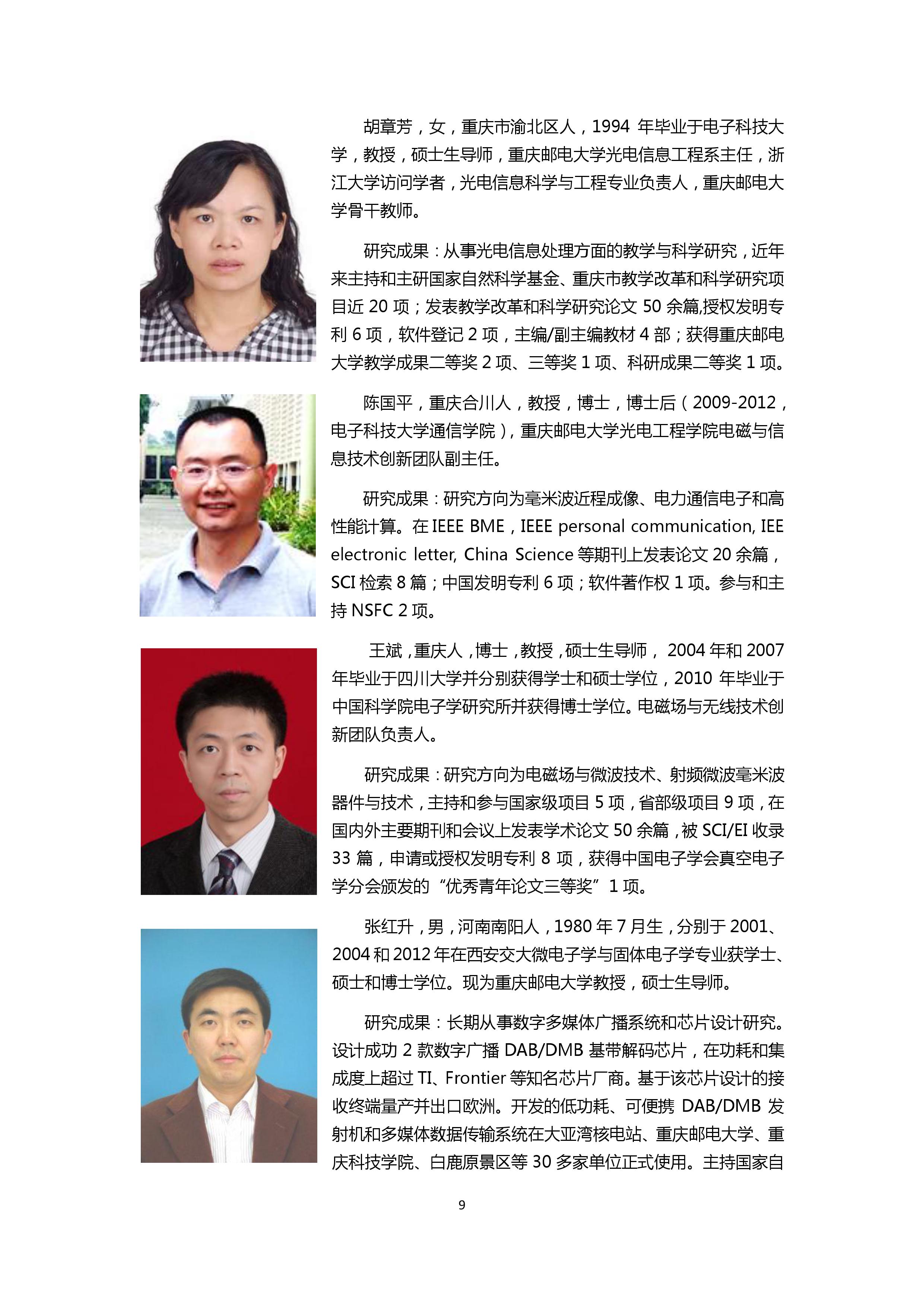 胡章芳，女，重庆市渝北区人，1994 年毕业于电子科技大学，教授，硕士生导师，重庆邮电大学光电信息工程系主任，浙江大学访问学者，光电信息科学与工程专业负责人，重庆邮电大学骨干教师。

研究成果：从事光电信息处理方面的教学与科学研究，近年来主持和主研国家自然科学基金、重庆市教学改革和科学研究项目近 20 项；发表教学改革和科学研究论文 50 余篇,授权发明专利 6 项，软件登记 2 项，主编/副主编教材 4 部；获得重庆邮电大学教学成果二等奖 2 项、三等奖 1 项、科研成果二等奖 1 项。

陈国平，重庆合川人，教授，博士，博士后（2009-2012，电子科技大学通信学院），重庆邮电大学光电工程学院电磁与信息技术创新团队副主任。

研究成果：研究方向为毫米波近程成像、电力通信电子和高性能计算。在 IEEE BME，IEEE personal communication, IEE electronic letter, China Science 等期刊上发表论文 20 余篇，SCI 检索 8 篇；中国发明专利 6 项；软件著作权 1 项。参与和主持 NSFC 2 项。

王斌，重庆人，博士，教授，硕士生导师， 2004 年和 2007 年毕业于四川大学并分别获得学士和硕士学位，2010 年毕业于中国科学院电子学研究所并获得博士学位。电磁场与无线技术创新团队负责人。

研究成果：研究方向为电磁场与微波技术、射频微波毫米波器件与技术，主持和参与国家级项目 5 项，省部级项目 9 项，在国内外主要期刊和会议上发表学术论文 50 余篇，被 SCI/EI 收录 33 篇，申请或授权发明专利 8 项，获得中国电子学会真空电子学分会颁发的“优秀青年论文三等奖”1 项。

张红升，男，河南南阳人，1980 年 7 月生，分别于 2001、2004 和 2012 年在西安交大微电子学与固体电子学专业获学士、硕士和博士学位。现为重庆邮电大学教授，硕士生导师。

研究成果：长期从事数字多媒体广播系统和芯片设计研究。设计成功 2 款数字广播 DAB/DMB 基带解码芯片，在功耗和集成度上超过 TI、Frontier 等知名芯片厂商。基于该芯片设计的接收终端量产并出口欧洲。开发的低功耗、可便携 DAB/DMB 发射机和多媒体数据传输系统在大亚湾核电站、重庆邮电大学、重庆科技学院、白鹿原景区等 30 多家单位正式使用。主持国家自

9